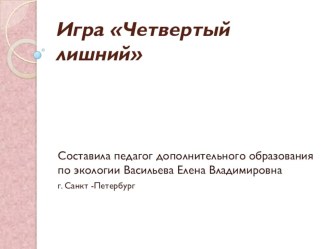 Игра «Четвертый лишний»

Составила педагог дополнительного образования по экологии Васильева Елена Владимировна

г. Санкт -Петербург